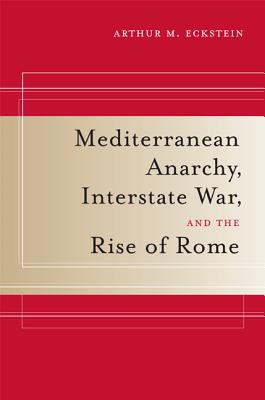 ARTHUR M. ECKSTEIN

Mediterranean Anarchy, Interstate War, AND THE Rise of Rome